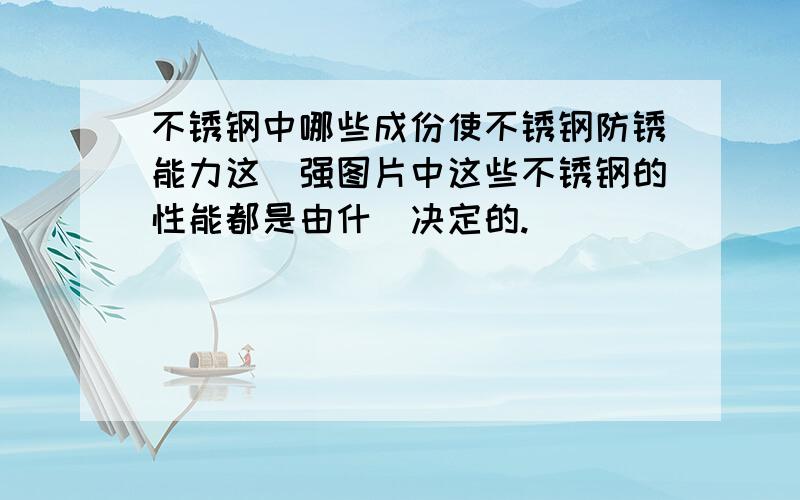 不锈钢中哪些成份使不锈钢防锈能力这 强图片中这些不锈钢的性能都是由什 决定的.